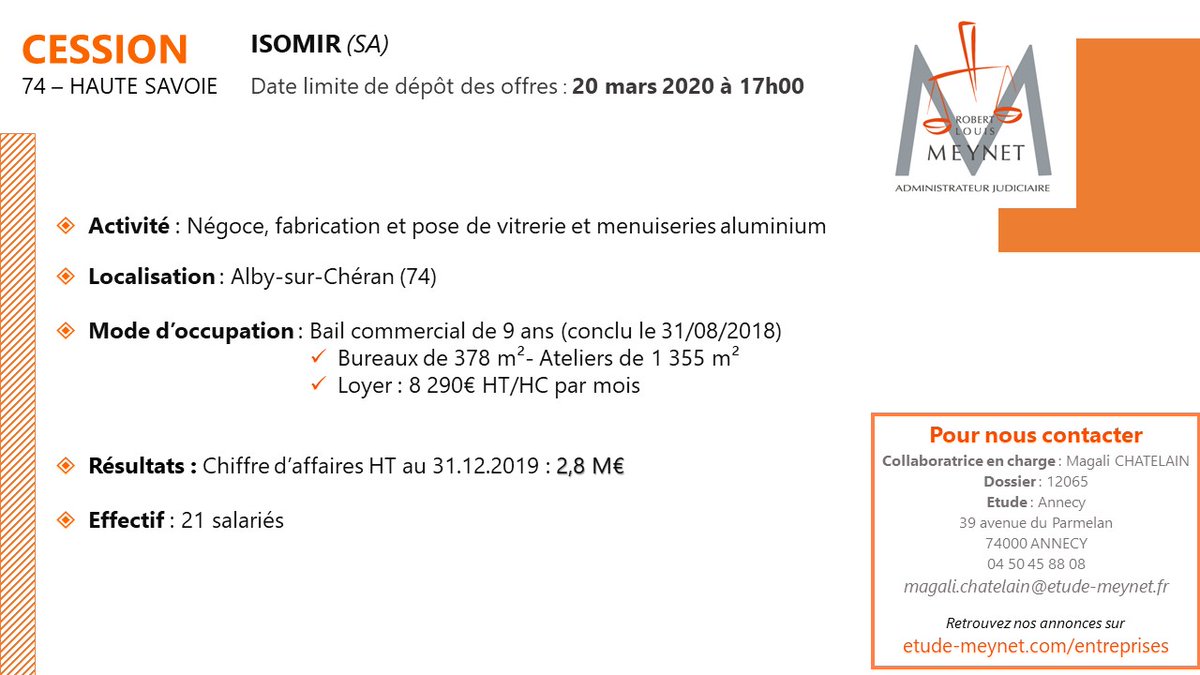 CESSION
74 – HAUTE SAVOIE

ISOMIR (SA)
Date limite de dépôt des offres : 20 mars 2020 à 17h00

ROBERT LOUIS MEYNET
ADMINISTRATEUR JUDICIAIRE

Activité : Négoce, fabrication et pose de vitrerie et menuiseries aluminium

Localisation : Alby-sur-Chéran (74)

Mode d'occupation : Bail commercial de 9 ans (conclu le 31/08/2018)
✓ Bureaux de 378 m²- Ateliers de 1 355 m²
✓ Loyer : 8 290€ HT/HC par mois

Résultats : Chiffre d'affaires HT au 31.12.2019 : 2,8 M€

Effectif : 21 salariés

Pour nous contacter
Collaboratrice en charge : Magali CHATELAIN
Dossier : 12065
Etude : Annecy
39 avenue du Parmelan
74000 ANNECY
04 50 45 88 08
magali.chatelain@etude-meynet.fr
Retrouvez nos annonces sur
etude-meynet.com/entreprises